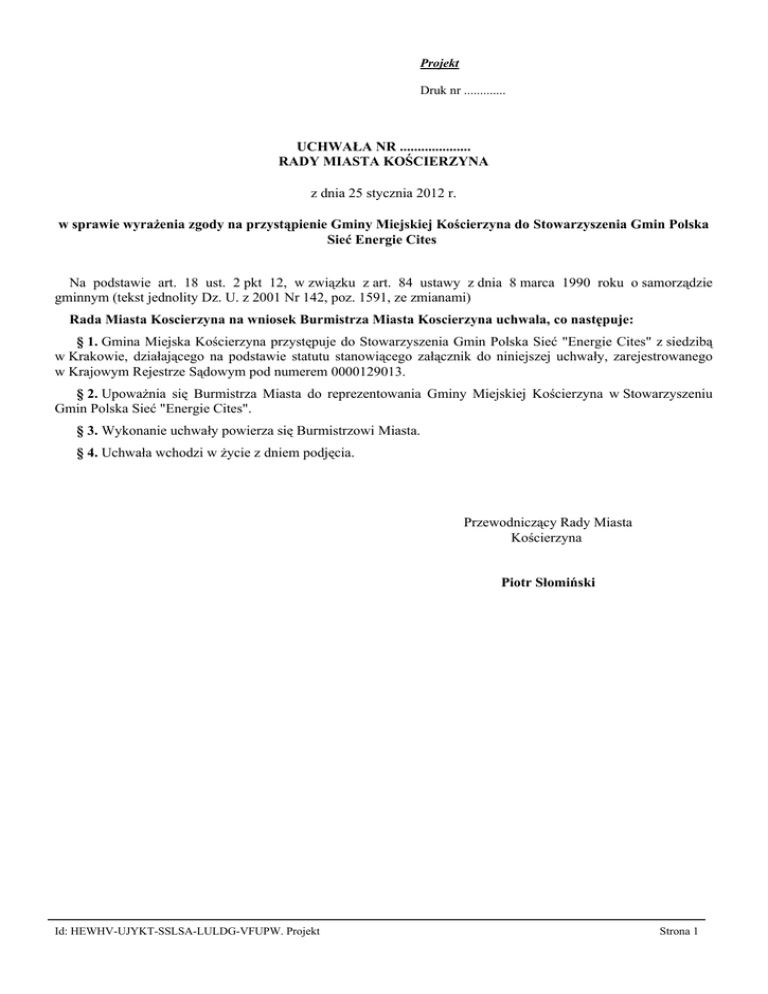 Projekt

Druk nr .............

UCHWAŁA NR ....................
RADY MIASTA KOŚCIERZYNA

z dnia 25 stycznia 2012 r.

w sprawie wyrażenia zgody na przystąpienie Gminy Miejskiej Kościerzyna do Stowarzyszenia Gmin Polska Sieć Energie Cites

Na podstawie art. 18 ust. 2 pkt 12, w związku z art. 84 ustawy z dnia 8 marca 1990 roku o samorządzie gminnym (tekst jednolity Dz. U. z 2001 Nr 142, poz. 1591, ze zmianami)

Rada Miasta Koscierzyna na wniosek Burmistrza Miasta Koscierzyna uchwala, co następuje:

§ 1. Gmina Miejska Kościerzyna przystępuje do Stowarzyszenia Gmin Polska Sieć "Energie Cites" z siedzibą w Krakowie, działającego na podstawie statutu stanowiącego załącznik do niniejszej uchwały, zarejestrowanego w Krajowym Rejestrze Sądowym pod numerem 0000129013.

§ 2. Upoważnia się Burmistrza Miasta do reprezentowania Gminy Miejskiej Kościerzyna w Stowarzyszeniu Gmin Polska Sieć "Energie Cites".

§ 3. Wykonanie uchwały powierza się Burmistrzowi Miasta.

§ 4. Uchwała wchodzi w życie z dniem podjęcia.

Przewodniczący Rady Miasta
Kościerzyna

Piotr Słomiński

Id: HEWHV-UJYKT-SSLSA-LULDG-VFUPW. Projekt

Strona 1